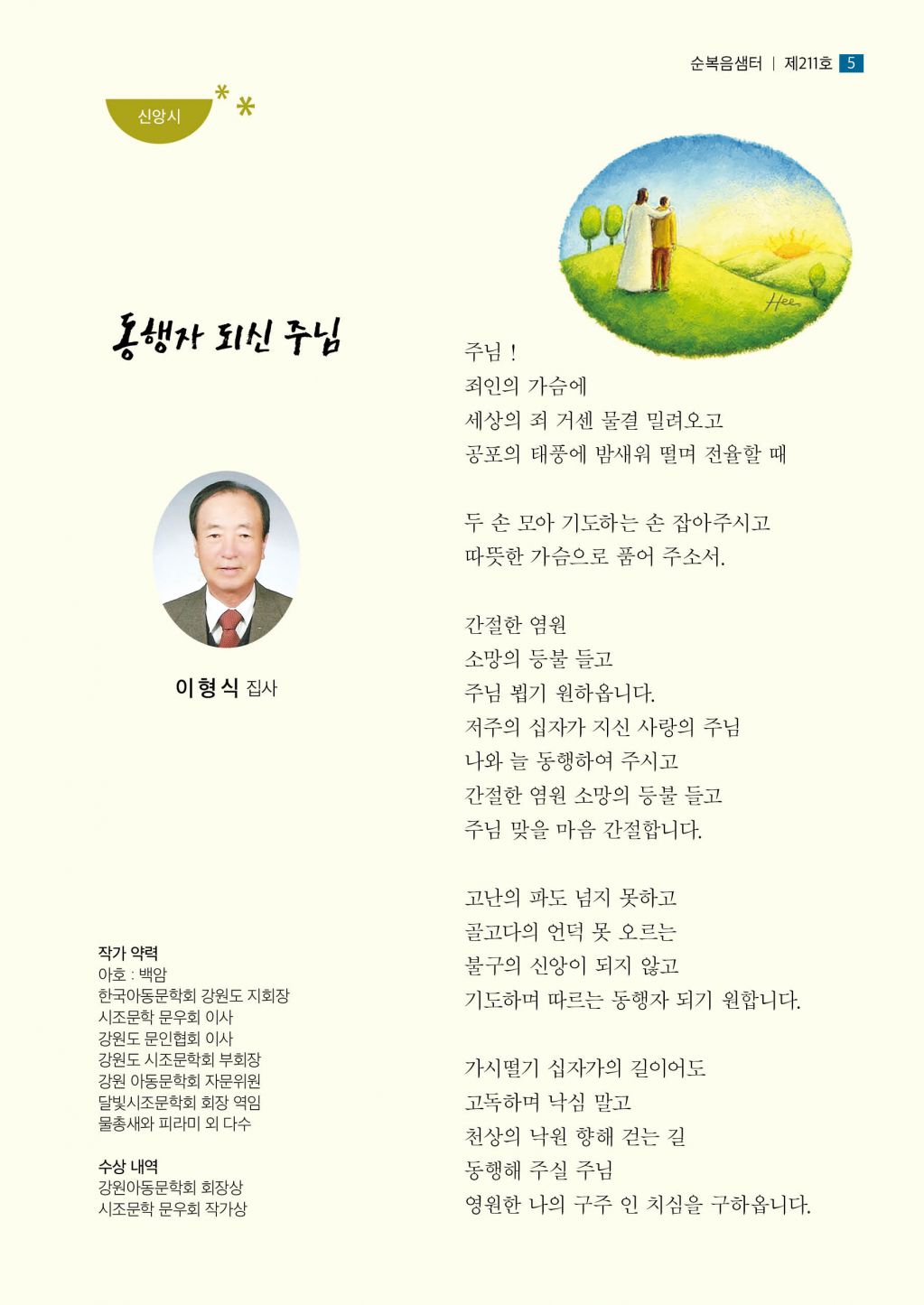 순복음샘터 | 제211호 5

신앙시

동행자 되신 주님

이형식 집사

작가 약력
아호 : 백암
한국아동문학회 강원도 지회장
시조문학 문우회 이사
강원도 문인협회 이사
강원도 시조문학회 부회장
강원 아동문학회 자문위원
달빛시조문학회 회장 역임
물총새와 피라미 외 다수

수상 내역
강원아동문학회 회장상
시조문학 문우회 작가상

Hee

주님 !
죄인의 가슴에
세상의 죄 거센 물결 밀려오고
공포의 태풍에 밤새워 떨며 전율할 때

두 손 모아 기도하는 손 잡아주시고
따뜻한 가슴으로 품어 주소서.

간절한 염원
소망의 등불 들고
주님 뵙기 원하옵니다.
저주의 십자가 지신 사랑의 주님
나와 늘 동행하여 주시고
간절한 염원 소망의 등불 들고
주님 맞을 마음 간절합니다.

고난의 파도 넘지 못하고
골고다의 언덕 못 오르는
불구의 신앙이 되지 않고
기도하며 따르는 동행자 되기 원합니다.

가시떨기 십자가의 길이어도
고독하며 낙심 말고
천상의 낙원 향해 걷는 길
동행해 주실 주님
영원한 나의 구주 인 치심을 구하옵니다.